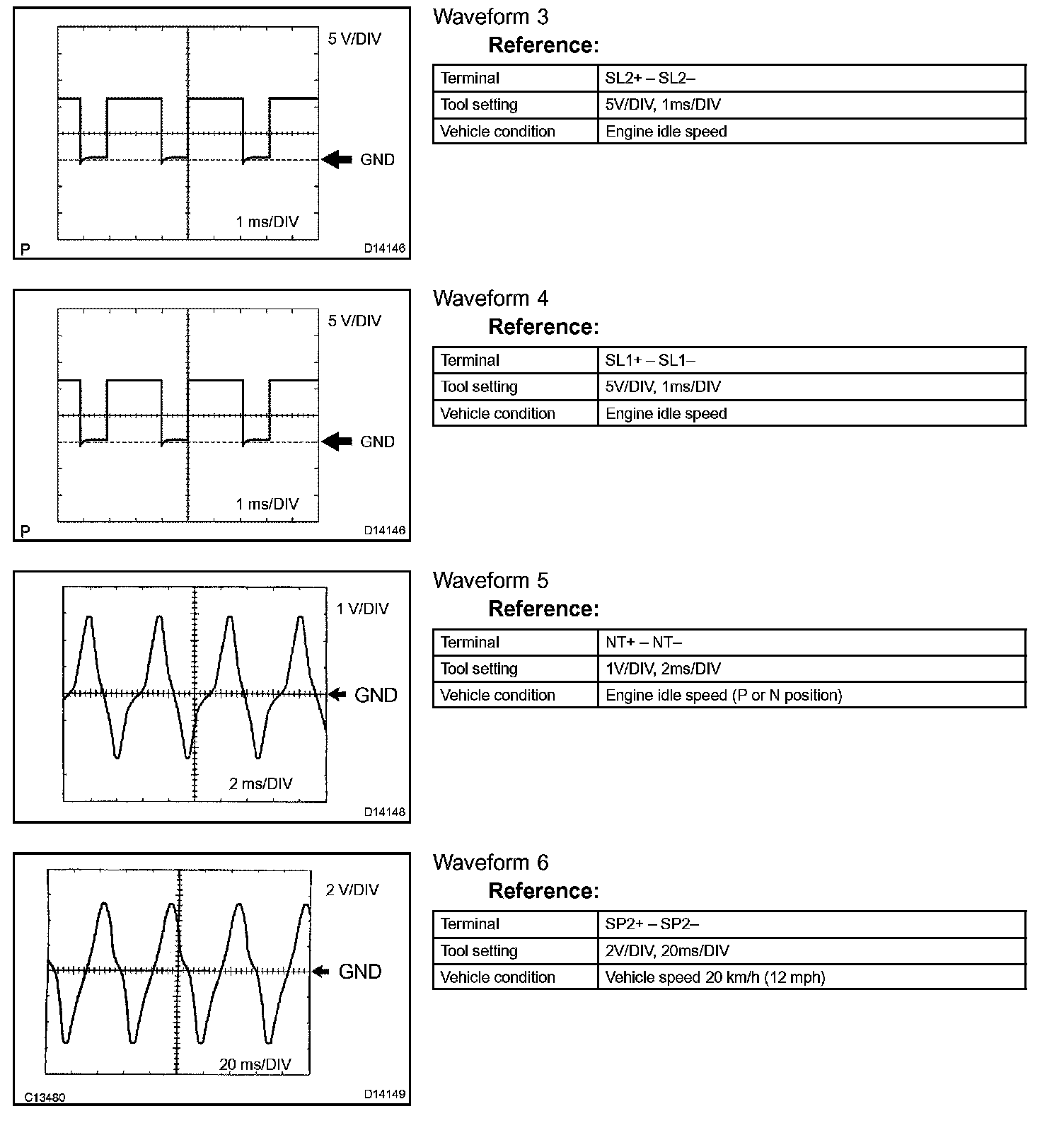 5 V/DIV

GND

1 ms/DIV

P

D14146

Waveform 3

Reference:

| Terminal | SL2+ – SL2– |
|---|---|
| Tool setting | 5V/DIV, 1ms/DIV |
| Vehicle condition | Engine idle speed |

5 V/DIV

GND

1 ms/DIV

P

D14146

Waveform 4

Reference:

| Terminal | SL1+ – SL1– |
|---|---|
| Tool setting | 5V/DIV, 1ms/DIV |
| Vehicle condition | Engine idle speed |

1 V/DIV

GND

2 ms/DIV

D14148

Waveform 5

Reference:

| Terminal | NT+ – NT– |
|---|---|
| Tool setting | 1V/DIV, 2ms/DIV |
| Vehicle condition | Engine idle speed (P or N position) |

2 V/DIV

GND

20 ms/DIV

C13480

D14149

Waveform 6

Reference:

| Terminal | SP2+ – SP2– |
|---|---|
| Tool setting | 2V/DIV, 20ms/DIV |
| Vehicle condition | Vehicle speed 20 km/h (12 mph) |